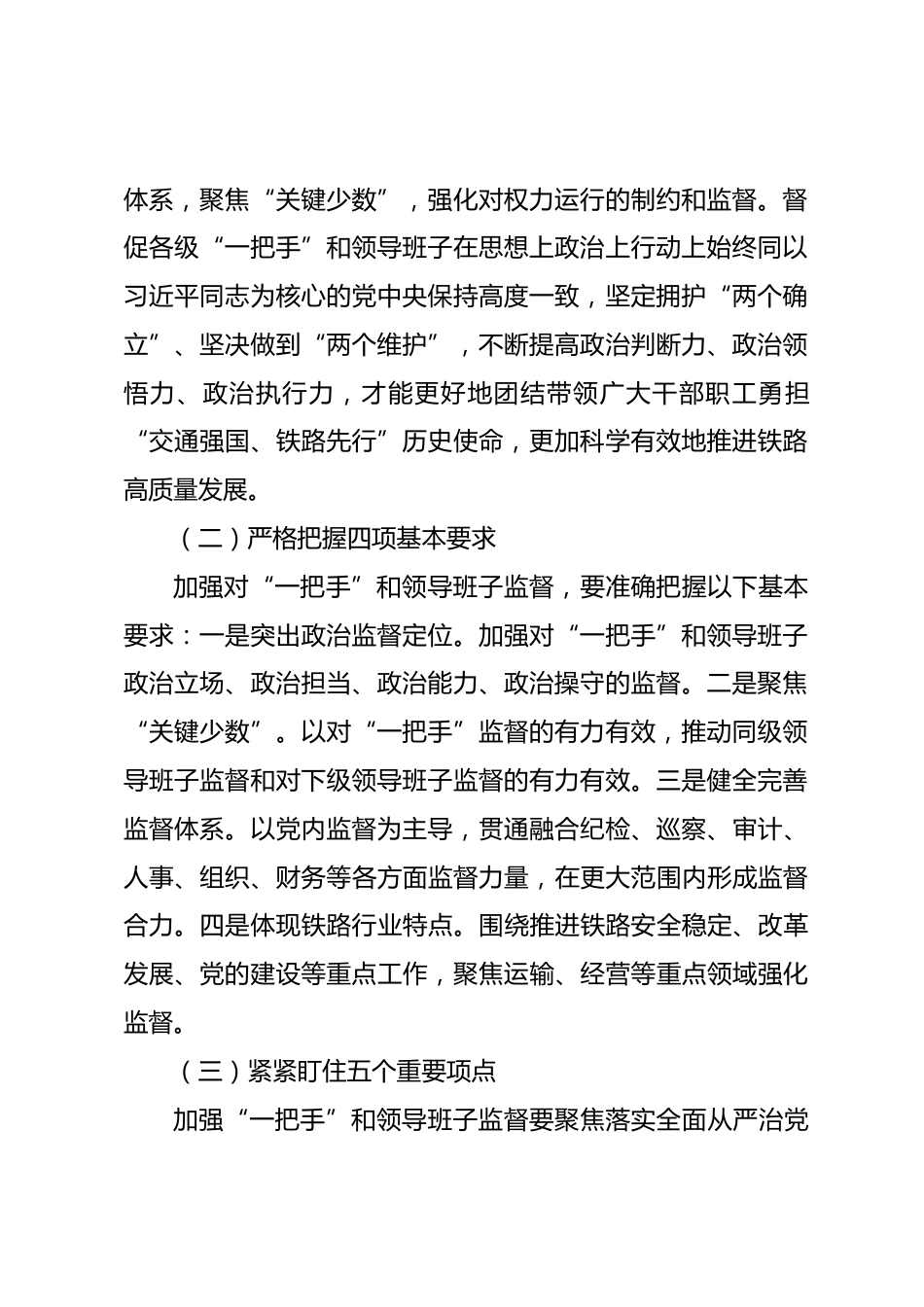 体系，聚焦“关键少数”，强化对权力运行的制约和监督。督促各级“一把手”和领导班子在思想上政治上行动上始终同以习近平同志为核心的党中央保持高度一致，坚定拥护“两个确立”、坚决做到“两个维护”，不断提高政治判断力、政治领悟力、政治执行力，才能更好地团结带领广大干部职工勇担“交通强国、铁路先行”历史使命，更加科学有效地推进铁路高质量发展。

（二）严格把握四项基本要求

加强对“一把手”和领导班子监督，要准确把握以下基本要求：一是突出政治监督定位。加强对“一把手”和领导班子政治立场、政治担当、政治能力、政治操守的监督。二是聚焦“关键少数”。以对“一把手”监督的有力有效，推动同级领导班子监督和对下级领导班子监督的有力有效。三是健全完善监督体系。以党内监督为主导，贯通融合纪检、巡察、审计、人事、组织、财务等各方面监督力量，在更大范围内形成监督合力。四是体现铁路行业特点。围绕推进铁路安全稳定、改革发展、党的建设等重点工作，聚焦运输、经营等重点领域强化监督。

（三）紧紧盯住五个重要项点

加强“一把手”和领导班子监督要聚焦落实全面从严治党